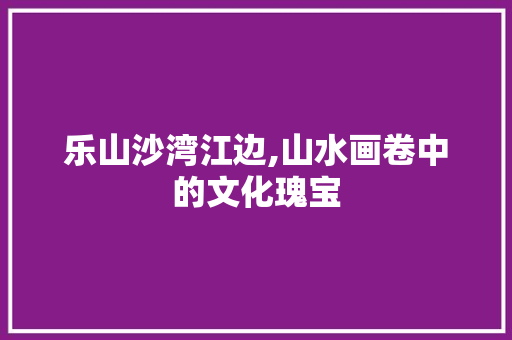 乐山沙湾江边,山水画卷中的文化瑰宝